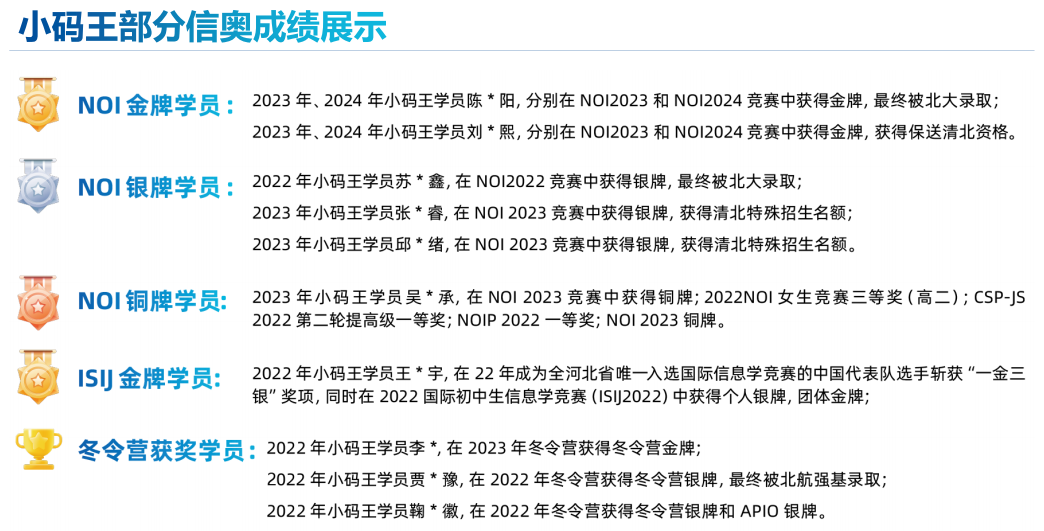 小码王部分信奥成绩展示

NOI金牌学员：

2023年、2024年小码王学员陈*阳，分别在NOI2023和NOI2024竞赛中获得金牌，最终被北大录取；

2023年、2024年小码王学员刘*熙，分别在NOI2023和NOI2024竞赛中获得金牌，获得保送清北资格。

NOI银牌学员：

2022年小码王学员苏*鑫，在NOI2022竞赛中获得银牌，最终被北大录取；

2023年小码王学员张*睿，在NOI 2023竞赛中获得银牌，获得清北特殊招生名额；

2023年小码王学员邱*绪，在NOI 2023竞赛中获得银牌，获得清北特殊招生名额。

NOI铜牌学员:

2023年小码王学员吴*承，在NOI 2023竞赛中获得铜牌；2022NOI女生竞赛三等奖（高二）；CSP-JS 2022第二轮提高级一等奖；NOIP 2022一等奖；NOI 2023铜牌。

ISIJ金牌学员:

2022年小码王学员王*宇，在22年成为全河北省唯一入选国际信息学竞赛的中国代表队选手斩获“一金三银”奖项，同时在2022国际初中生信息学竞赛（ISIJ2022）中获得个人银牌，团体金牌；

冬令营获奖学员：

2022年小码王学员李*，在2023年冬令营获得冬令营金牌；

2022年小码王学员贾*豫，在2022年冬令营获得冬令营银牌，最终被北航强基录取；

2022年小码王学员鞠*徽，在2022年冬令营获得冬令营银牌和APIO银牌。